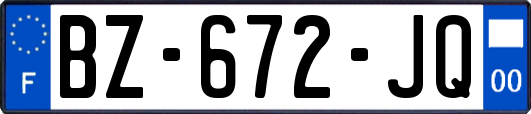 F
BZ-672-JQ
00